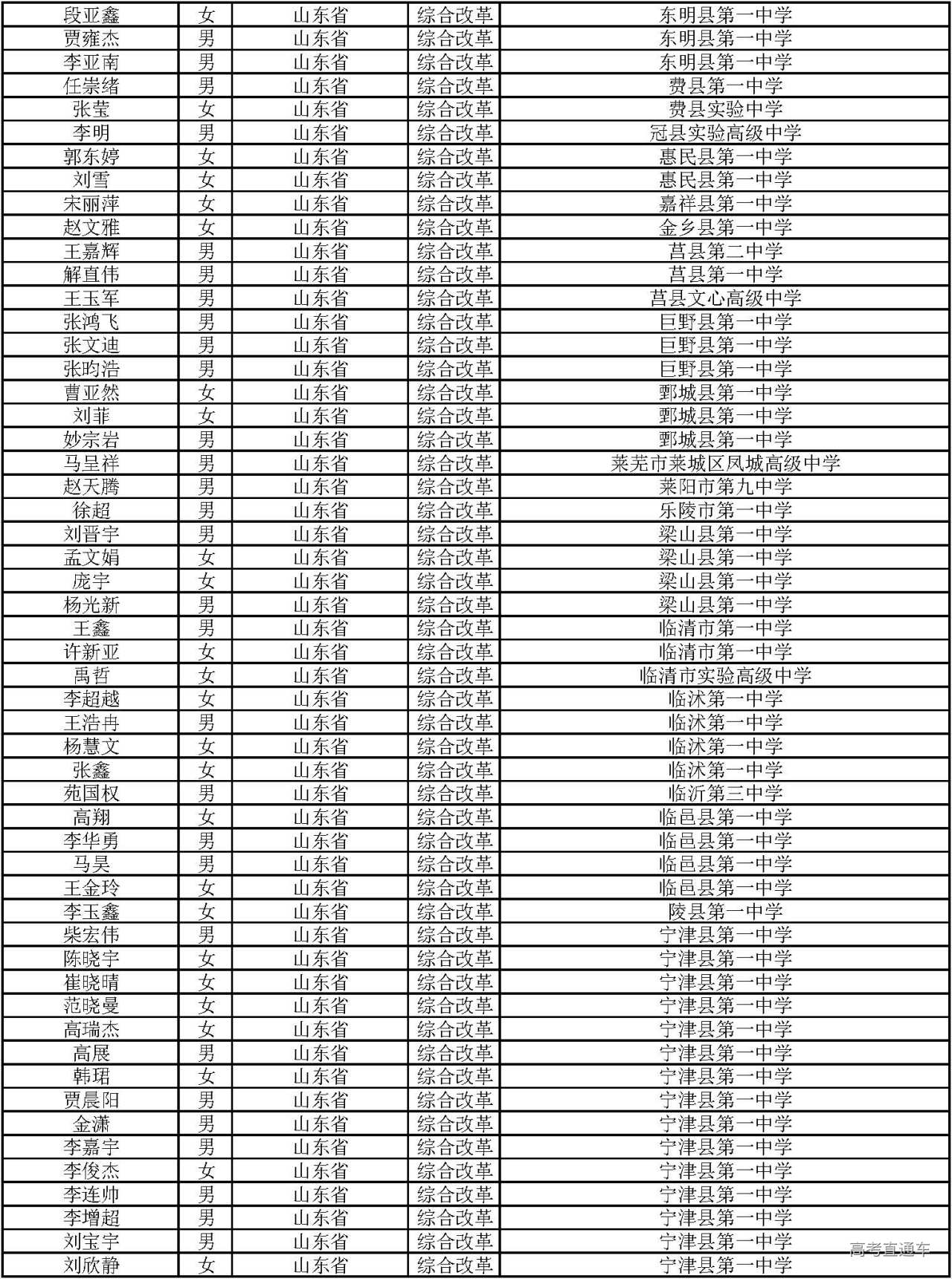 | 段亚鑫 | 女 | 山东省 | 综合改革 | 东明县第一中学 |
|---|---|---|---|---|
| 贾雍杰 | 男 | 山东省 | 综合改革 | 东明县第一中学 |
| 李亚南 | 男 | 山东省 | 综合改革 | 东明县第一中学 |
| 任崇绪 | 男 | 山东省 | 综合改革 | 费县第一中学 |
| 张莹 | 女 | 山东省 | 综合改革 | 费县实验中学 |
| 李明 | 男 | 山东省 | 综合改革 | 冠县实验高级中学 |
| 郭东婷 | 女 | 山东省 | 综合改革 | 惠民县第一中学 |
| 刘雪 | 女 | 山东省 | 综合改革 | 惠民县第一中学 |
| 宋丽萍 | 女 | 山东省 | 综合改革 | 嘉祥县第一中学 |
| 赵文雅 | 女 | 山东省 | 综合改革 | 金乡县第一中学 |
| 王嘉辉 | 男 | 山东省 | 综合改革 | 莒县第二中学 |
| 解直伟 | 男 | 山东省 | 综合改革 | 莒县第一中学 |
| 王玉军 | 男 | 山东省 | 综合改革 | 莒县文心高级中学 |
| 张鸿飞 | 男 | 山东省 | 综合改革 | 巨野县第一中学 |
| 张文迪 | 男 | 山东省 | 综合改革 | 巨野县第一中学 |
| 张昀浩 | 男 | 山东省 | 综合改革 | 巨野县第一中学 |
| 曹亚然 | 女 | 山东省 | 综合改革 | 鄄城县第一中学 |
| 刘菲 | 女 | 山东省 | 综合改革 | 鄄城县第一中学 |
| 妙宗岩 | 男 | 山东省 | 综合改革 | 鄄城县第一中学 |
| 马呈祥 | 男 | 山东省 | 综合改革 | 莱芜市莱城区凤城高级中学 |
| 赵天腾 | 男 | 山东省 | 综合改革 | 莱阳市第九中学 |
| 徐超 | 男 | 山东省 | 综合改革 | 乐陵市第一中学 |
| 刘晋宇 | 男 | 山东省 | 综合改革 | 梁山县第一中学 |
| 孟文娟 | 女 | 山东省 | 综合改革 | 梁山县第一中学 |
| 庞宇 | 女 | 山东省 | 综合改革 | 梁山县第一中学 |
| 杨光新 | 男 | 山东省 | 综合改革 | 梁山县第一中学 |
| 王鑫 | 男 | 山东省 | 综合改革 | 临清市第一中学 |
| 许新亚 | 女 | 山东省 | 综合改革 | 临清市第一中学 |
| 禹哲 | 女 | 山东省 | 综合改革 | 临清市实验高级中学 |
| 李超越 | 女 | 山东省 | 综合改革 | 临沭第一中学 |
| 王浩冉 | 男 | 山东省 | 综合改革 | 临沭第一中学 |
| 杨慧文 | 女 | 山东省 | 综合改革 | 临沭第一中学 |
| 张鑫 | 女 | 山东省 | 综合改革 | 临沭第一中学 |
| 苑国权 | 男 | 山东省 | 综合改革 | 临沂第三中学 |
| 高翔 | 女 | 山东省 | 综合改革 | 临邑县第一中学 |
| 李华勇 | 男 | 山东省 | 综合改革 | 临邑县第一中学 |
| 马昊 | 男 | 山东省 | 综合改革 | 临邑县第一中学 |
| 王金玲 | 女 | 山东省 | 综合改革 | 临邑县第一中学 |
| 李玉鑫 | 女 | 山东省 | 综合改革 | 陵县第一中学 |
| 柴宏伟 | 男 | 山东省 | 综合改革 | 宁津县第一中学 |
| 陈晓宇 | 女 | 山东省 | 综合改革 | 宁津县第一中学 |
| 崔晓晴 | 女 | 山东省 | 综合改革 | 宁津县第一中学 |
| 范晓曼 | 女 | 山东省 | 综合改革 | 宁津县第一中学 |
| 高瑞杰 | 女 | 山东省 | 综合改革 | 宁津县第一中学 |
| 高展 | 男 | 山东省 | 综合改革 | 宁津县第一中学 |
| 韩珺 | 女 | 山东省 | 综合改革 | 宁津县第一中学 |
| 贾晨阳 | 男 | 山东省 | 综合改革 | 宁津县第一中学 |
| 金潇 | 男 | 山东省 | 综合改革 | 宁津县第一中学 |
| 李嘉宇 | 男 | 山东省 | 综合改革 | 宁津县第一中学 |
| 李俊杰 | 女 | 山东省 | 综合改革 | 宁津县第一中学 |
| 李连帅 | 男 | 山东省 | 综合改革 | 宁津县第一中学 |
| 李增超 | 男 | 山东省 | 综合改革 | 宁津县第一中学 |
| 刘宝宇 | 男 | 山东省 | 综合改革 | 宁津县第一中学 |
| 刘欣静 | 女 | 山东省 | 综合改革 | 宁津县第一中学 |

高考直通车